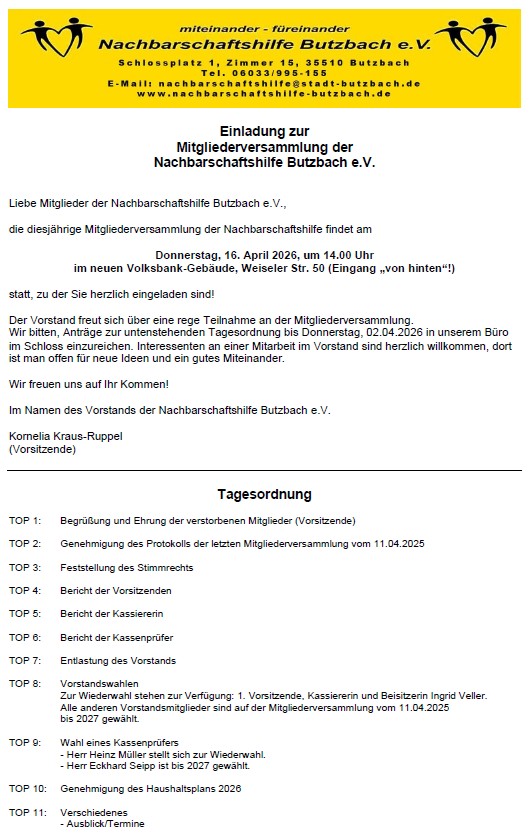 miteinander - füreinander
Nachbarschaftshilfe Butzbach e.V.
Schlossplatz 1, Zimmer 15, 35510 Butzbach
Tel. 06033/995-155
E-Mail: nachbarschaftshilfe@stadt-butzbach.de
www.nachbarschaftshilfe-butzbach.de

Einladung zur
Mitgliederversammlung der
Nachbarschaftshilfe Butzbach e.V.

Liebe Mitglieder der Nachbarschaftshilfe Butzbach e.V.,

die diesjährige Mitgliederversammlung der Nachbarschaftshilfe findet am

Donnerstag, 16. April 2026, um 14.00 Uhr
im neuen Volksbank-Gebäude, Weiseler Str. 50 (Eingang „von hinten“!)

statt, zu der Sie herzlich eingeladen sind!

Der Vorstand freut sich über eine rege Teilnahme an der Mitgliederversammlung.
Wir bitten, Anträge zur untenstehenden Tagesordnung bis Donnerstag, 02.04.2026 in unserem Büro im Schloss einzureichen. Interessenten an einer Mitarbeit im Vorstand sind herzlich willkommen, dort ist man offen für neue Ideen und ein gutes Miteinander.

Wir freuen uns auf Ihr Kommen!

Im Namen des Vorstands der Nachbarschaftshilfe Butzbach e.V.

Kornelia Kraus-Ruppel
(Vorsitzende)

Tagesordnung

TOP 1: Begrüßung und Ehrung der verstorbenen Mitglieder (Vorsitzende)

TOP 2: Genehmigung des Protokolls der letzten Mitgliederversammlung vom 11.04.2025

TOP 3: Feststellung des Stimmrechts

TOP 4: Bericht der Vorsitzenden

TOP 5: Bericht der Kassiererin

TOP 6: Bericht der Kassenprüfer

TOP 7: Entlastung des Vorstands

TOP 8: Vorstandswahlen
Zur Wiederwahl stehen zur Verfügung: 1. Vorsitzende, Kassiererin und Beisitzerin Ingrid Veller.
Alle anderen Vorstandsmitglieder sind auf der Mitgliederversammlung vom 11.04.2025 bis 2027 gewählt.

TOP 9: Wahl eines Kassenprüfers
- Herr Heinz Müller stellt sich zur Wiederwahl.
- Herr Eckhard Seipp ist bis 2027 gewählt.

TOP 10: Genehmigung des Haushaltsplans 2026

TOP 11: Verschiedenes
- Ausblick/Termine